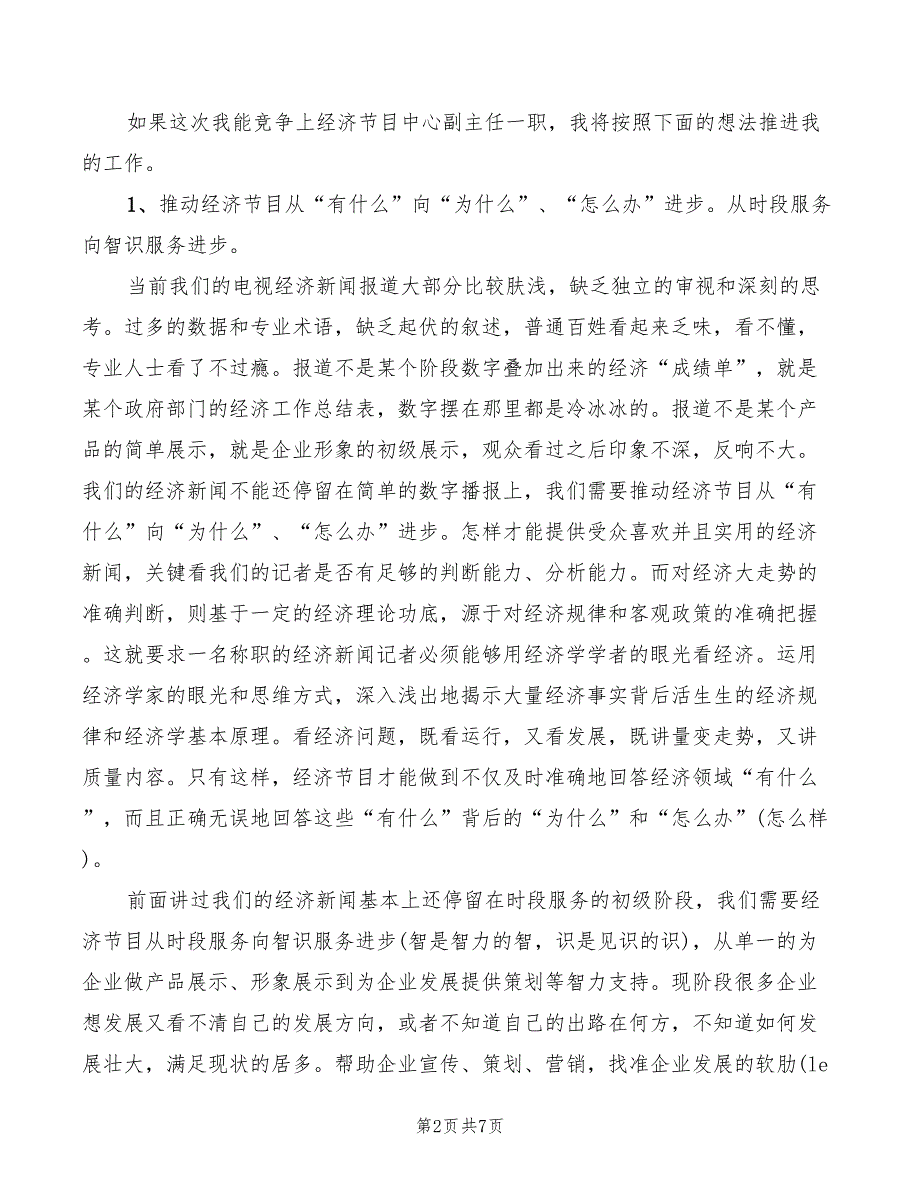 如果这次我能竞争上经济节目中心副主任一职，我将按照下面的想法推进我的工作。

1、推动经济节目从“有什么”向“为什么”、“怎么办”进步。从时段服务向智识服务进步。

当前我们的电视经济新闻报道大部分比较肤浅，缺乏独立的审视和深刻的思考。过多的数据和专业术语，缺乏起伏的叙述，普通百姓看起来乏味，看不懂，专业人士看了不过瘾。报道不是某个阶段数字叠加出来的经济“成绩单”，就是某个政府部门的经济工作总结表，数字摆在那里都是冷冰冰的。报道不是某个产品的简单展示，就是企业形象的初级展示，观众看过之后印象不深，反响不大。我们的经济新闻不能还停留在简单的数字播报上，我们需要推动经济节目从“有什么”向“为什么”、“怎么办”进步。怎样才能提供受众喜欢并且实用的经济新闻，关键看我们的记者是否有足够的判断能力、分析能力。而对经济大走势的准确判断，则基于一定的经济理论功底，源于对经济规律和客观政策的准确把握。这就要求一名称职的经济新闻记者必须能够用经济学学者的眼光看经济。运用经济学家的眼光和思维方式，深入浅出地揭示大量经济事实背后活生生的经济规律和经济学基本原理。看经济问题，既看运行，又看发展，既讲量变走势，又讲质量内容。只有这样，经济节目才能做到不仅及时准确地回答经济领域“有什么”，而且正确无误地回答这些“有什么”背后的“为什么”和“怎么办”(怎么样)。

前面讲过我们的经济新闻基本上还停留在时段服务的初级阶段，我们需要经济节目从时段服务向智识服务进步(智是智力的智，识是见识的识)，从单一的为企业做产品展示、形象展示到为企业发展提供策划等智力支持。现阶段很多企业想发展又看不清自己的发展方向，或者不知道自己的出路在何方，不知道如何发展壮大，满足现状的居多。帮助企业宣传、策划、营销，找准企业发展的软肋(le

第2页 共7页